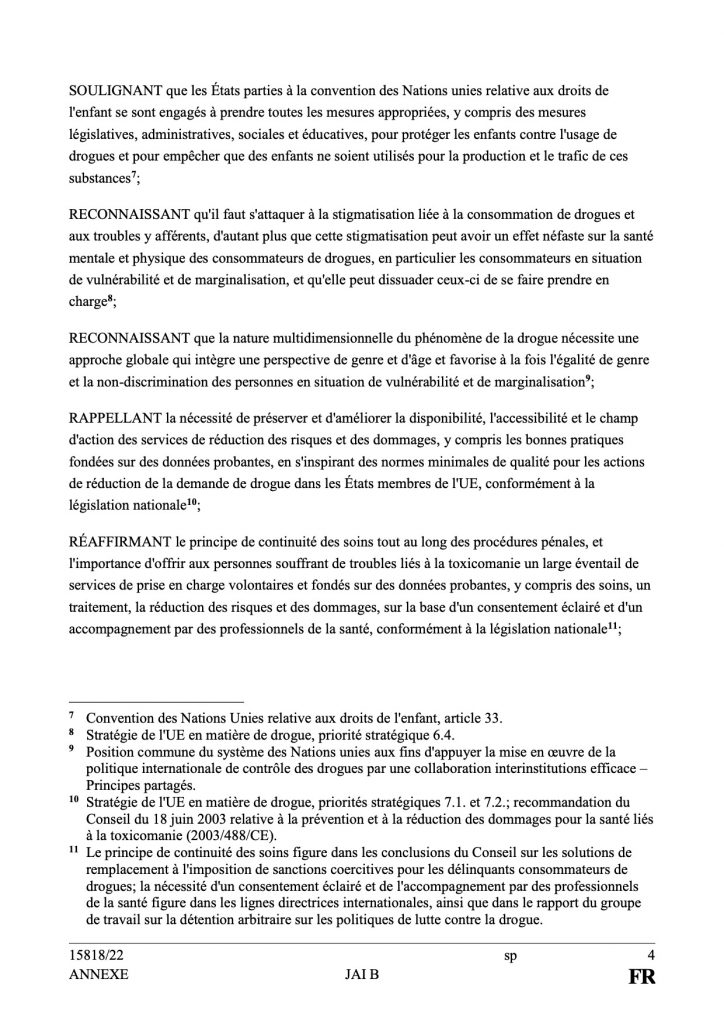 SOULIGNANT que les États parties à la convention des Nations unies relative aux droits de l'enfant se sont engagés à prendre toutes les mesures appropriées, y compris des mesures législatives, administratives, sociales et éducatives, pour protéger les enfants contre l'usage de drogues et pour empêcher que des enfants ne soient utilisés pour la production et le trafic de ces substances$^{7}$;

RECONNAISSANT qu'il faut s'attaquer à la stigmatisation liée à la consommation de drogues et aux troubles y afférents, d'autant plus que cette stigmatisation peut avoir un effet néfaste sur la santé mentale et physique des consommateurs de drogues, en particulier les consommateurs en situation de vulnérabilité et de marginalisation, et qu'elle peut dissuader ceux-ci de se faire prendre en charge$^{8}$;

RECONNAISSANT que la nature multidimensionnelle du phénomène de la drogue nécessite une approche globale qui intègre une perspective de genre et d'âge et favorise à la fois l'égalité de genre et la non-discrimination des personnes en situation de vulnérabilité et de marginalisation$^{9}$;

RAPPELLANT la nécessité de préserver et d'améliorer la disponibilité, l'accessibilité et le champ d'action des services de réduction des risques et des dommages, y compris les bonnes pratiques fondées sur des données probantes, en s'inspirant des normes minimales de qualité pour les actions de réduction de la demande de drogue dans les États membres de l'UE, conformément à la législation nationale$^{10}$;

RÉAFFIRMANT le principe de continuité des soins tout au long des procédures pénales, et l'importance d'offrir aux personnes souffrant de troubles liés à la toxicomanie un large éventail de services de prise en charge volontaires et fondés sur des données probantes, y compris des soins, un traitement, la réduction des risques et des dommages, sur la base d'un consentement éclairé et d'un accompagnement par des professionnels de la santé, conformément à la législation nationale$^{11}$;

$^{7}$ Convention des Nations Unies relative aux droits de l'enfant, article 33.
$^{8}$ Stratégie de l'UE en matière de drogue, priorité stratégique 6.4.
$^{9}$ Position commune du système des Nations unies aux fins d'appuyer la mise en œuvre de la politique internationale de contrôle des drogues par une collaboration interinstitutions efficace – Principes partagés.
$^{10}$ Stratégie de l'UE en matière de drogue, priorités stratégiques 7.1. et 7.2.; recommandation du Conseil du 18 juin 2003 relative à la prévention et à la réduction des dommages pour la santé liés à la toxicomanie (2003/488/CE).
$^{11}$ Le principe de continuité des soins figure dans les conclusions du Conseil sur les solutions de remplacement à l'imposition de sanctions coercitives pour les délinquants consommateurs de drogues; la nécessité d'un consentement éclairé et de l'accompagnement par des professionnels de la santé figure dans les lignes directrices internationales, ainsi que dans le rapport du groupe de travail sur la détention arbitraire sur les politiques de lutte contre la drogue.

15818/22 sp 4
ANNEXE JAI B FR